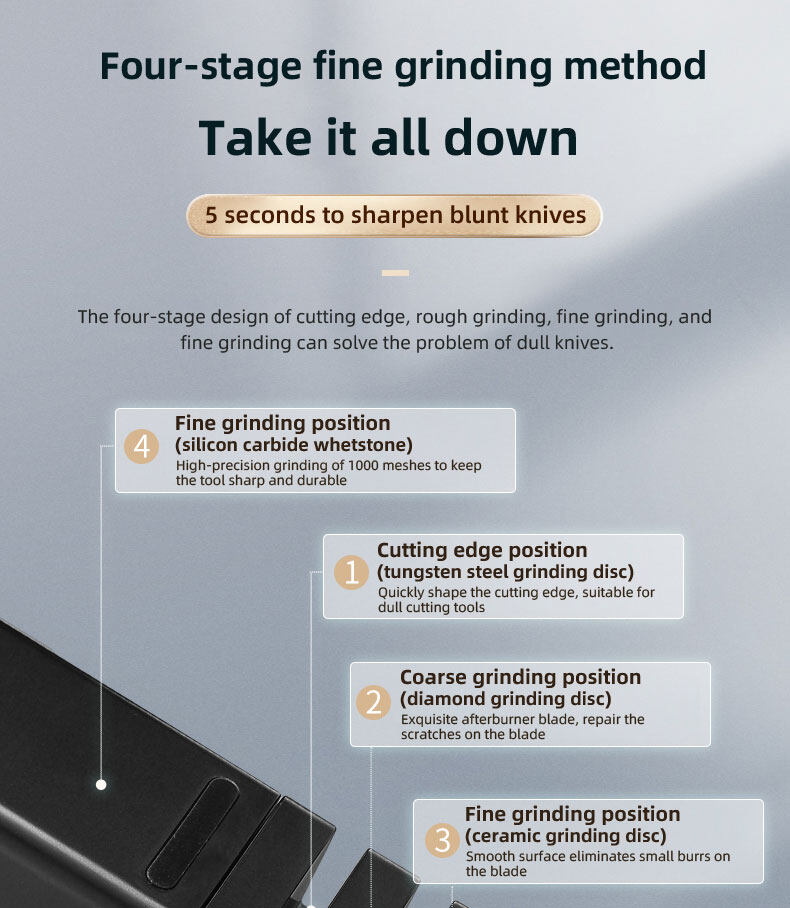 Four-stage fine grinding method

Take it all down

5 seconds to sharpen blunt knives

The four-stage design of cutting edge, rough grinding, fine grinding, and fine grinding can solve the problem of dull knives.

4
Fine grinding position
(silicon carbide whetstone)
High-precision grinding of 1000 meshes to keep the tool sharp and durable

1
Cutting edge position
(tungsten steel grinding disc)
Quickly shape the cutting edge, suitable for dull cutting tools

2
Coarse grinding position
(diamond grinding disc)
Exquisite afterburner blade, repair the scratches on the blade

3
Fine grinding position
(ceramic grinding disc)
Smooth surface eliminates small burrs on the blade